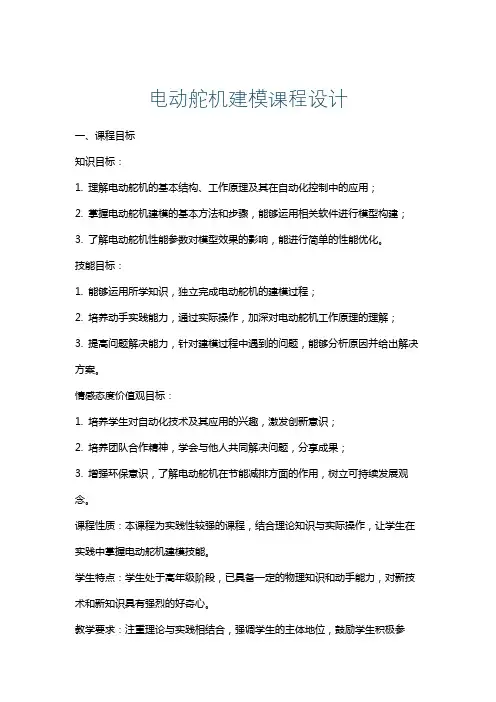 电动舵机建模课程设计

一、课程目标

知识目标：

1. 理解电动舵机的基本结构、工作原理及其在自动化控制中的应用；

2. 掌握电动舵机建模的基本方法和步骤，能够运用相关软件进行模型构建；

3. 了解电动舵机性能参数对模型效果的影响，能进行简单的性能优化。

技能目标：

1. 能够运用所学知识，独立完成电动舵机的建模过程；

2. 培养动手实践能力，通过实际操作，加深对电动舵机工作原理的理解；

3. 提高问题解决能力，针对建模过程中遇到的问题，能够分析原因并给出解决方案。

情感态度价值观目标：

1. 培养学生对自动化技术及其应用的兴趣，激发创新意识；

2. 培养团队合作精神，学会与他人共同解决问题，分享成果；

3. 增强环保意识，了解电动舵机在节能减排方面的作用，树立可持续发展观念。

课程性质：本课程为实践性较强的课程，结合理论知识与实际操作，让学生在实践中掌握电动舵机建模技能。

学生特点：学生处于高年级阶段，已具备一定的物理知识和动手能力，对新技术和新知识具有强烈的好奇心。

教学要求：注重理论与实践相结合，强调学生的主体地位，鼓励学生积极参